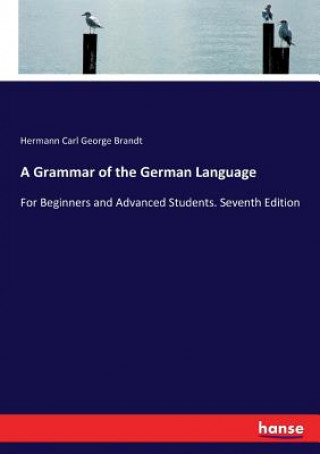 Hermann Carl George Brandt

A Grammar of the German Language

For Beginners and Advanced Students. Seventh Edition

hanse